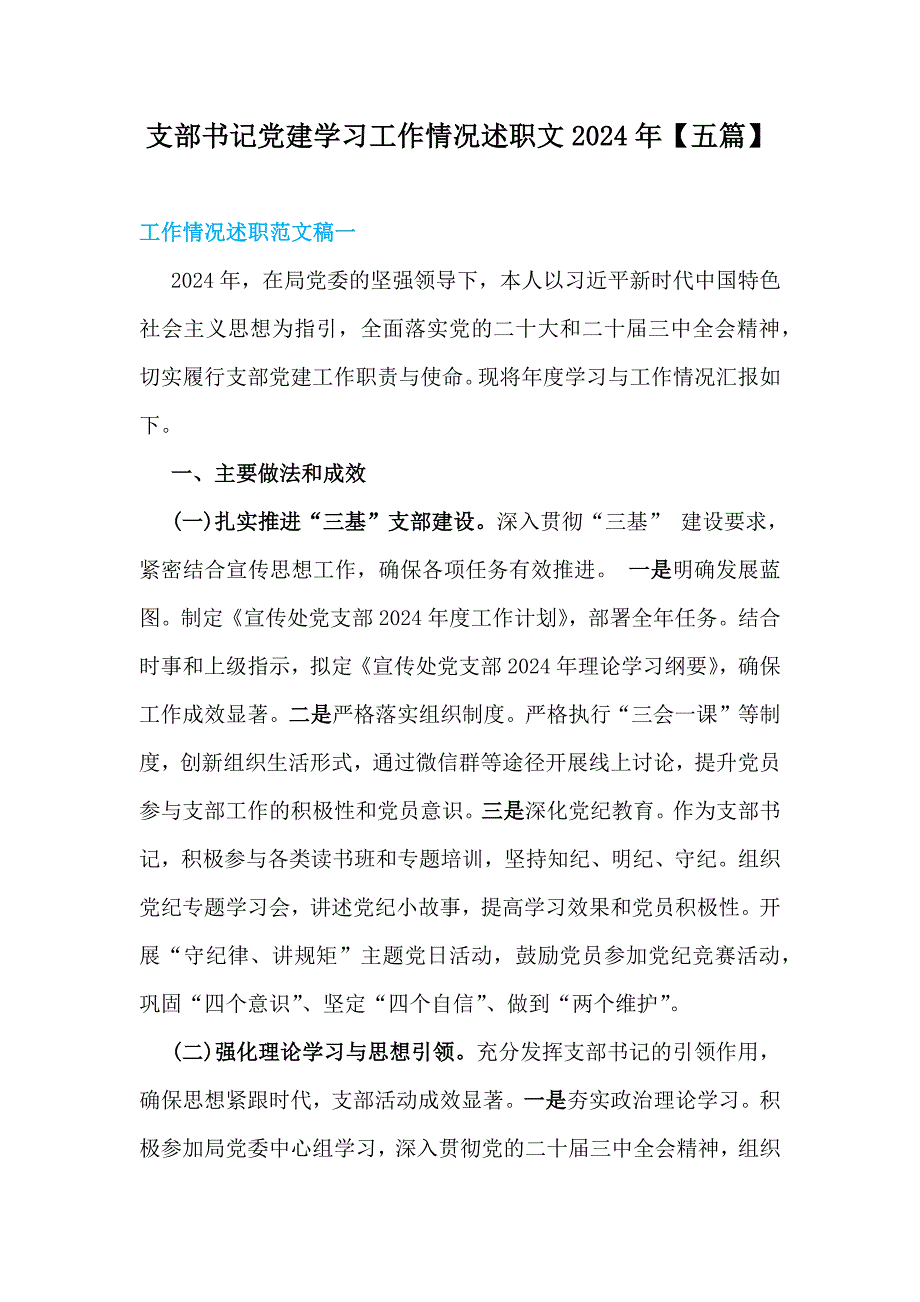 支部书记党建学习工作情况述职文2024年【五篇】

工作情况述职范文稿一

2024年，在局党委的坚强领导下，本人以习近平新时代中国特色社会主义思想为指引，全面落实党的二十大和二十届三中全会精神，切实履行支部党建工作职责与使命。现将年度学习与工作情况汇报如下。

一、主要做法和成效

(一)扎实推进“三基”支部建设。深入贯彻“三基” 建设要求，紧密结合宣传思想工作，确保各项任务有效推进。 一是明确发展蓝图。制定《宣传处党支部2024年度工作计划》，部署全年任务。结合时事和上级指示，拟定《宣传处党支部2024年理论学习纲要》，确保工作成效显著。二是严格落实组织制度。严格执行“三会一课”等制度，创新组织生活形式，通过微信群等途径开展线上讨论，提升党员参与支部工作的积极性和党员意识。三是深化党纪教育。作为支部书记，积极参与各类读书班和专题培训，坚持知纪、明纪、守纪。组织党纪专题学习会，讲述党纪小故事，提高学习效果和党员积极性。开展“守纪律、讲规矩”主题党日活动，鼓励党员参加党纪竞赛活动，巩固“四个意识”、坚定“四个自信”、做到“两个维护”。

(二)强化理论学习与思想引领。充分发挥支部书记的引领作用，确保思想紧跟时代，支部活动成效显著。一是夯实政治理论学习。积极参加局党委中心组学习，深入贯彻党的二十届三中全会精神，组织